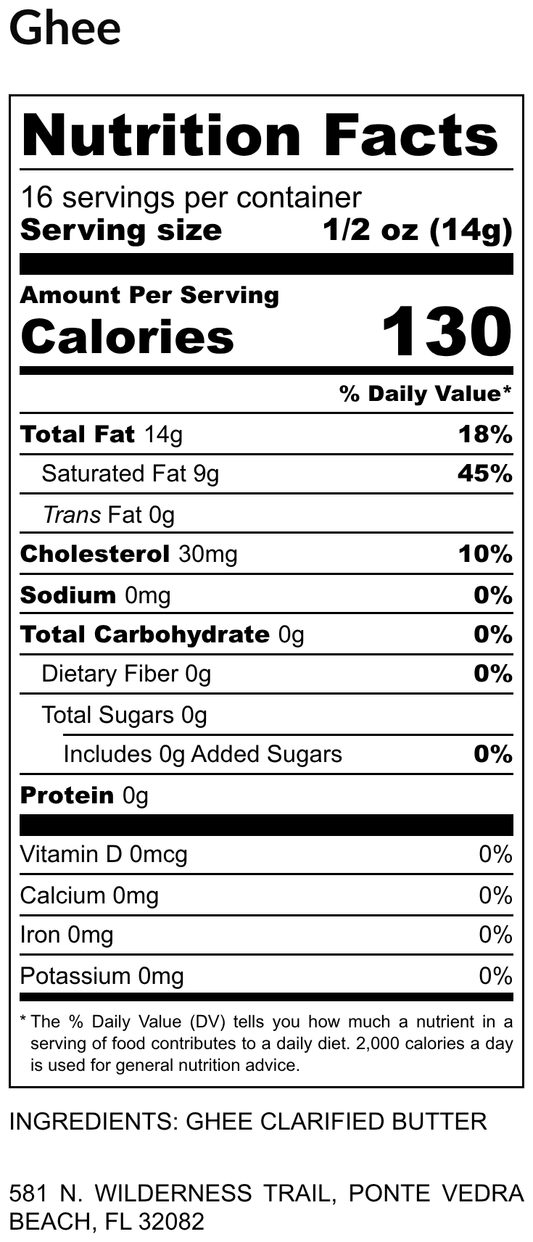 Ghee

Nutrition Facts

16 servings per container

Serving size 1/2 oz (14g)

Amount Per Serving

Calories 130

% Daily Value*

Total Fat 14g 18%

Saturated Fat 9g 45%

Trans Fat 0g

Cholesterol 30mg 10%

Sodium 0mg 0%

Total Carbohydrate 0g 0%

Dietary Fiber 0g 0%

Total Sugars 0g

Includes 0g Added Sugars 0%

Protein 0g

Vitamin D 0mcg 0%

Calcium 0mg 0%

Iron 0mg 0%

Potassium 0mg 0%

* The % Daily Value (DV) tells you how much a nutrient in a serving of food contributes to a daily diet. 2,000 calories a day is used for general nutrition advice.

INGREDIENTS: GHEE CLARIFIED BUTTER

581 N. WILDERNESS TRAIL, PONTE VEDRA BEACH, FL 32082